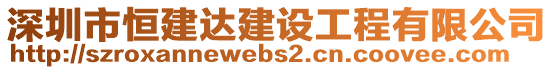 深圳市恒建达建设工程有限公司
http://szroxannewebs2.cn.coovee.com